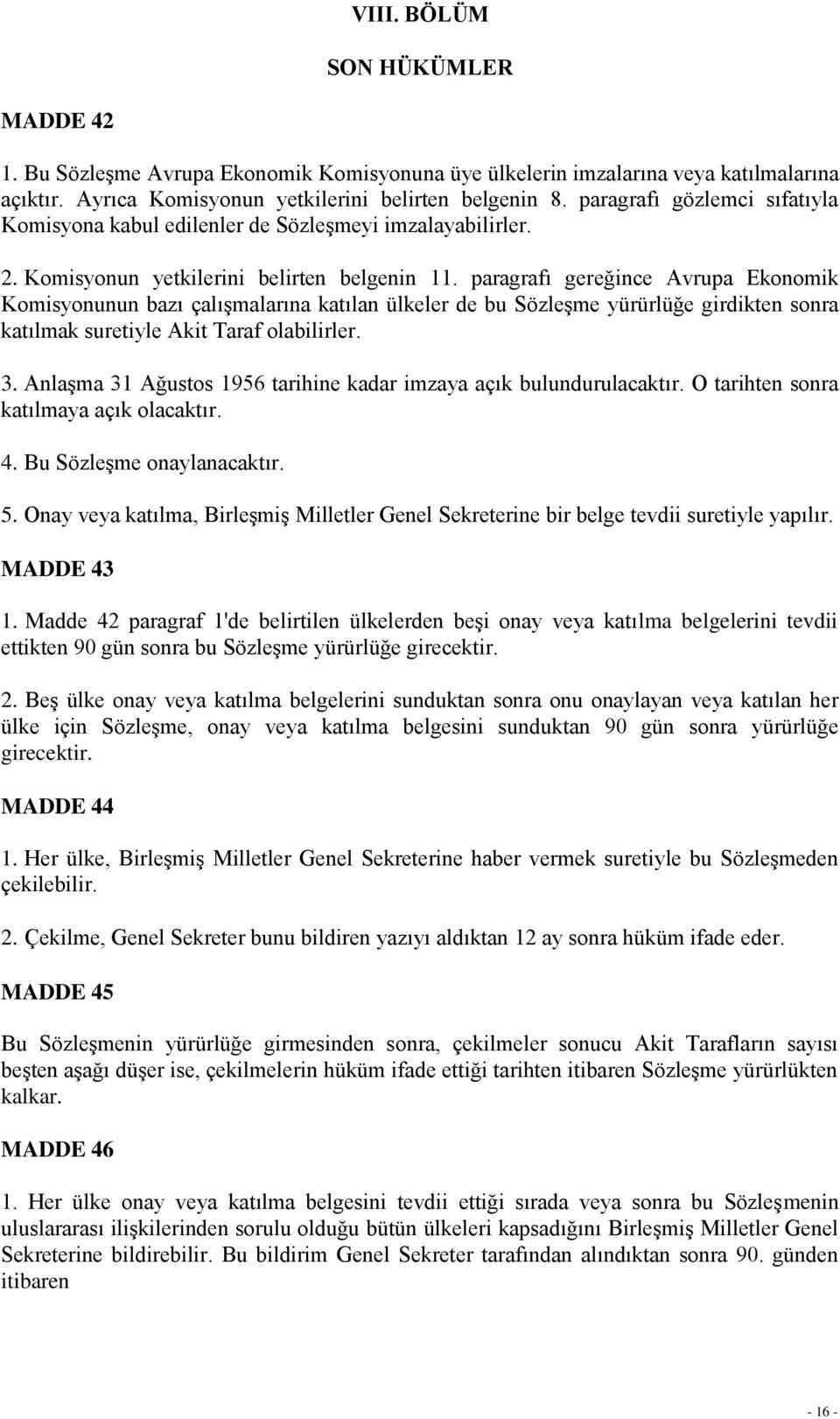 VIII. BÖLÜM

SON HÜKÜMLER

MADDE 42

1. Bu Sözleşme Avrupa Ekonomik Komisyonuna üye ülkelerin imzalarına veya katılmalarına açıktır. Ayrıca Komisyonun yetkilerini belirten belgenin 8. paragrafı gözlemci sıfatıyla Komisyona kabul edilenler de Sözleşmeyi imzalayabilirler.

2. Komisyonun yetkilerini belirten belgenin 11. paragrafı gereğince Avrupa Ekonomik Komisyonunun bazı çalışmalarına katılan ülkeler de bu Sözleşme yürürlüğe girdikten sonra katılmak suretiyle Akit Taraf olabilirler.

3. Anlaşma 31 Ağustos 1956 tarihine kadar imzaya açık bulundurulacaktır. O tarihten sonra katılmaya açık olacaktır.

4. Bu Sözleşme onaylanacaktır.

5. Onay veya katılma, Birleşmiş Milletler Genel Sekreterine bir belge tevdii suretiyle yapılır.

MADDE 43

1. Madde 42 paragraf 1'de belirtilen ülkelerden beşi onay veya katılma belgelerini tevdii ettikten 90 gün sonra bu Sözleşme yürürlüğe girecektir.

2. Beş ülke onay veya katılma belgelerini sunduktan sonra onu onaylayan veya katılan her ülke için Sözleşme, onay veya katılma belgesini sunduktan 90 gün sonra yürürlüğe girecektir.

MADDE 44

1. Her ülke, Birleşmiş Milletler Genel Sekreterine haber vermek suretiyle bu Sözleşmeden çekilebilir.

2. Çekilme, Genel Sekreter bunu bildiren yazıyı aldıktan 12 ay sonra hüküm ifade eder.

MADDE 45

Bu Sözleşmenin yürürlüğe girmesinden sonra, çekilmeler sonucu Akit Tarafların sayısı beşten aşağı düşer ise, çekilmelerin hüküm ifade ettiği tarihten itibaren Sözleşme yürürlükten kalkar.

MADDE 46

1. Her ülke onay veya katılma belgesini tevdii ettiği sırada veya sonra bu Sözleşmenin uluslararası ilişkilerinden sorulu olduğu bütün ülkeleri kapsadığını Birleşmiş Milletler Genel Sekreterine bildirebilir. Bu bildirim Genel Sekreter tarafından alındıktan sonra 90. günden itibaren

- 16 -